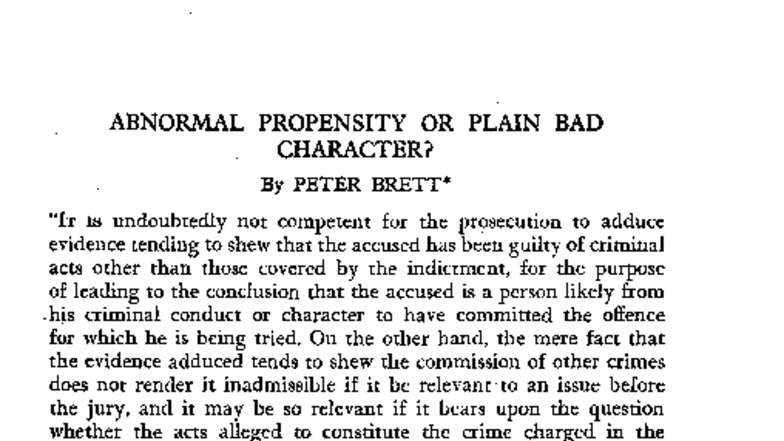 ABNORMAL PROPENSITY OR PLAIN BAD CHARACTER?

By PETER BRETT*

"It is undoubtedly not competent for the prosecution to adduce evidence tending to shew that the accused has been guilty of criminal acts other than those covered by the indictment, for the purpose of leading to the conclusion that the accused is a person likely from his criminal conduct or character to have committed the offence for which he is being tried. On the other hand, the mere fact that the evidence adduced tends to shew the commission of other crimes does not render it inadmissible if it be relevant to an issue before the jury, and it may be so relevant if it bears upon the question whether the acts alleged to constitute the crime charged in the